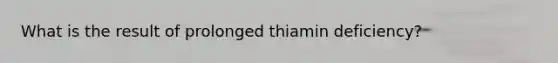 What is the result of prolonged thiamin deficiency?